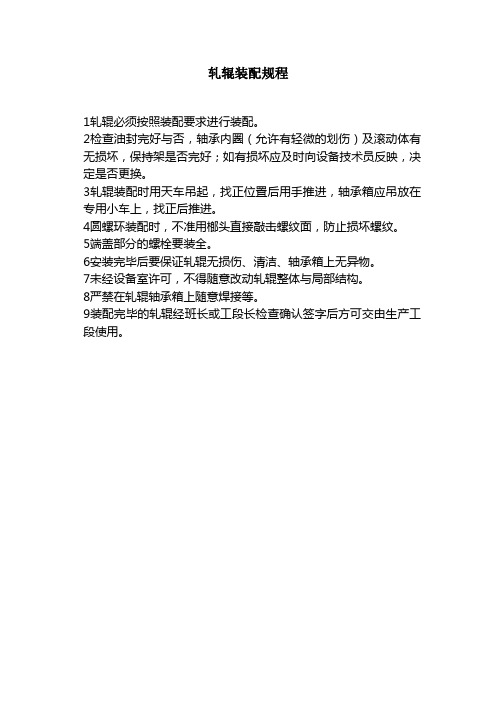 轧辊装配规程

1轧辊必须按照装配要求进行装配。
2检查油封完好与否，轴承内圈（允许有轻微的划伤）及滚动体有无损坏，保持架是否完好；如有损坏应及时向设备技术员反映，决定是否更换。
3轧辊装配时用天车吊起，找正位置后用手推进，轴承箱应吊放在专用小车上，找正后推进。
4圆螺环装配时，不准用榔头直接敲击螺纹面，防止损坏螺纹。
5端盖部分的螺栓要装全。
6安装完毕后要保证轧辊无损伤、清洁、轴承箱上无异物。
7未经设备室许可，不得随意改动轧辊整体与局部结构。
8严禁在轧辊轴承箱上随意焊接等。
9装配完毕的轧辊经班长或工段长检查确认签字后方可交由生产工段使用。